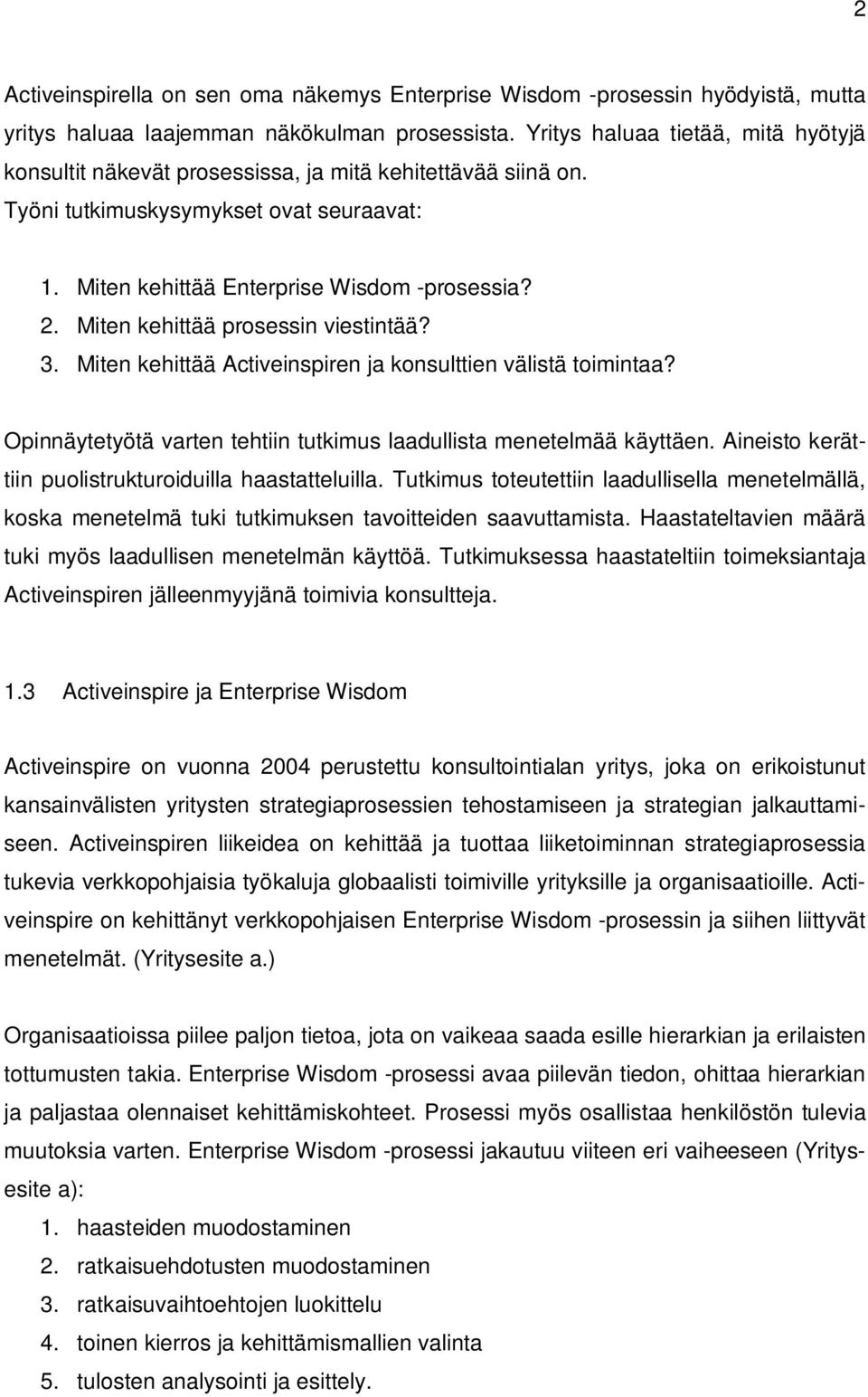 2

Activeinspirella on sen oma näkemys Enterprise Wisdom -prosessin hyödyistä, mutta yritys haluaa laajemman näkökulman prosessista. Yritys haluaa tietää, mitä hyötyjä konsultit näkevät prosessissa, ja mitä kehitettävää siinä on.
Työni tutkimuskysymykset ovat seuraavat:

1. Miten kehittää Enterprise Wisdom -prosessia?
2. Miten kehittää prosessin viestintää?
3. Miten kehittää Activeinspiren ja konsulttien välistä toimintaa?

Opinnäytetyötä varten tehtiin tutkimus laadullista menetelmää käyttäen. Aineisto kerättiin puolistrukturoiduilla haastatteluilla. Tutkimus toteutettiin laadullisella menetelmällä, koska menetelmä tuki tutkimuksen tavoitteiden saavuttamista. Haastateltavien määrä tuki myös laadullisen menetelmän käyttöä. Tutkimuksessa haastateltiin toimeksiantaja Activeinspiren jälleenmyyjänä toimivia konsultteja.

1.3 Activeinspire ja Enterprise Wisdom

Activeinspire on vuonna 2004 perustettu konsultointialan yritys, joka on erikoistunut kansainvälisten yritysten strategiaprosessien tehostamiseen ja strategian jalkauttamiseen. Activeinspiren liikeidea on kehittää ja tuottaa liiketoiminnan strategiaprosessia tukevia verkkopohjaisia työkaluja globaalisti toimiville yrityksille ja organisaatioille. Activeinspire on kehittänyt verkkopohjaisen Enterprise Wisdom -prosessin ja siihen liittyvät menetelmät. (Yritysesite a.)

Organisaatioissa piilee paljon tietoa, jota on vaikeaa saada esille hierarkian ja erilaisten tottumusten takia. Enterprise Wisdom -prosessi avaa piilevän tiedon, ohittaa hierarkian ja paljastaa olennaiset kehittämiskohteet. Prosessi myös osallistaa henkilöstön tulevia muutoksia varten. Enterprise Wisdom -prosessi jakautuu viiteen eri vaiheeseen (Yritysesite a):
1. haasteiden muodostaminen
2. ratkaisuehdotusten muodostaminen
3. ratkaisuvaihtoehtojen luokittelu
4. toinen kierros ja kehittämismallien valinta
5. tulosten analysointi ja esittely.